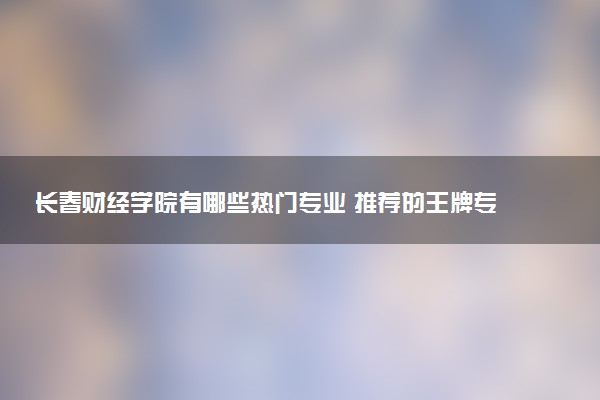 长春财经学院有哪些热门专业 推荐的王牌专